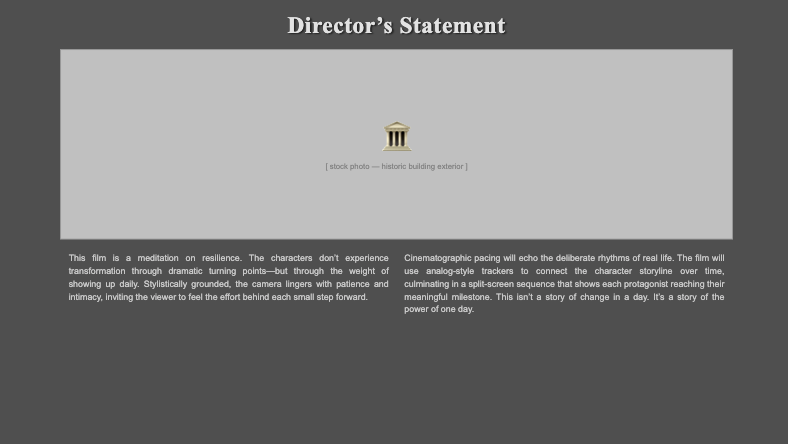 Director's Statement

[ stock photo — historic building exterior ]

This film is a meditation on resilience. The characters don't experience transformation through dramatic turning points—but through the weight of showing up daily. Stylistically grounded, the camera lingers with patience and intimacy, inviting the viewer to feel the effort behind each small step forward.

Cinematographic pacing will echo the deliberate rhythms of real life. The film will use analog-style trackers to connect the character storyline over time, culminating in a split-screen sequence that shows each protagonist reaching their meaningful milestone. This isn't a story of change in a day. It's a story of the power of one day.